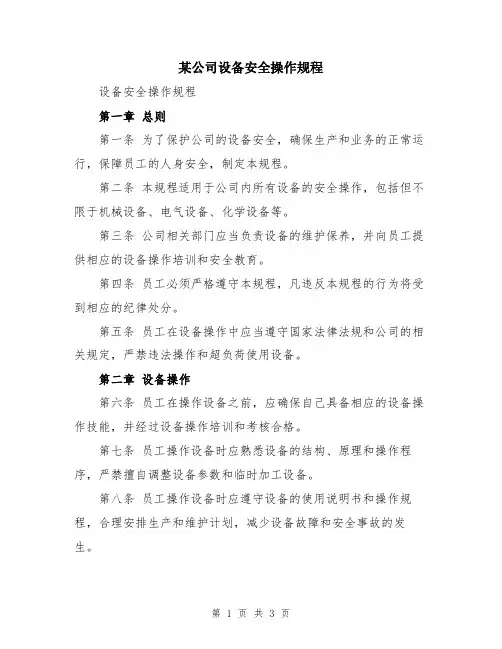 某公司设备安全操作规程

设备安全操作规程

第一章 总则

第一条 为了保护公司的设备安全，确保生产和业务的正常运行，保障员工的人身安全，制定本规程。

第二条 本规程适用于公司内所有设备的安全操作，包括但不限于机械设备、电气设备、化学设备等。

第三条 公司相关部门应当负责设备的维护保养，并向员工提供相应的设备操作培训和安全教育。

第四条 员工必须严格遵守本规程，凡违反本规程的行为将受到相应的纪律处分。

第五条 员工在设备操作中应当遵守国家法律法规和公司的相关规定，严禁违法操作和超负荷使用设备。

第二章 设备操作

第六条 员工在操作设备之前，应确保自己具备相应的设备操作技能，并经过设备操作培训和考核合格。

第七条 员工操作设备时应熟悉设备的结构、原理和操作程序，严禁擅自调整设备参数和临时加工设备。

第八条 员工操作设备时应遵守设备的使用说明书和操作规程，合理安排生产和维护计划，减少设备故障和安全事故的发生。

第 1 页 共 3 页